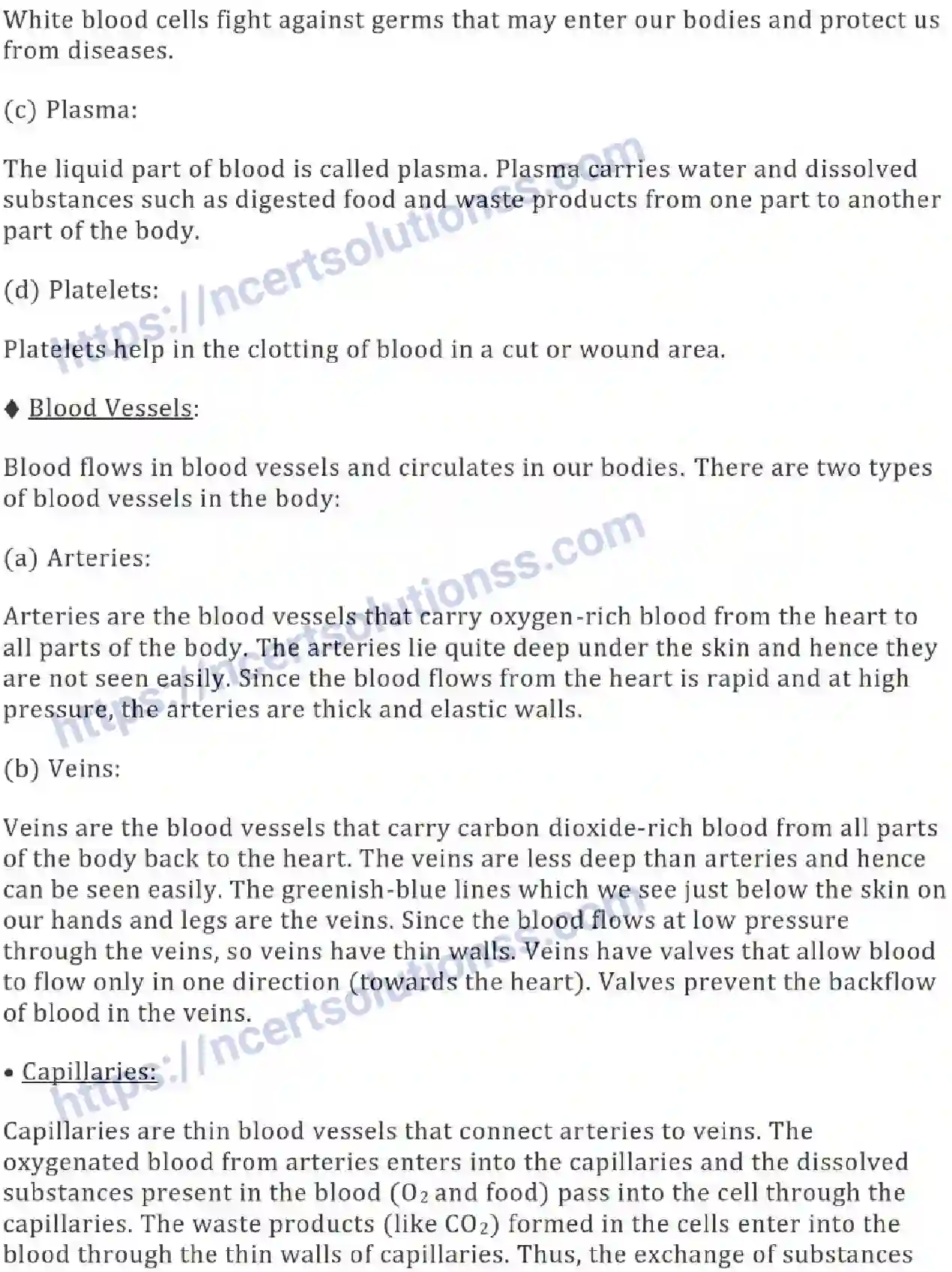 White blood cells fight against germs that may enter our bodies and protect us from diseases.

(c) Plasma:

The liquid part of blood is called plasma. Plasma carries water and dissolved substances such as digested food and waste products from one part to another part of the body.

(d) Platelets:

Platelets help in the clotting of blood in a cut or wound area.

♦ Blood Vessels:

Blood flows in blood vessels and circulates in our bodies. There are two types of blood vessels in the body:

(a) Arteries:

Arteries are the blood vessels that carry oxygen-rich blood from the heart to all parts of the body. The arteries lie quite deep under the skin and hence they are not seen easily. Since the blood flows from the heart is rapid and at high pressure, the arteries are thick and elastic walls.

(b) Veins:

Veins are the blood vessels that carry carbon dioxide-rich blood from all parts of the body back to the heart. The veins are less deep than arteries and hence can be seen easily. The greenish-blue lines which we see just below the skin on our hands and legs are the veins. Since the blood flows at low pressure through the veins, so veins have thin walls. Veins have valves that allow blood to flow only in one direction (towards the heart). Valves prevent the backflow of blood in the veins.

• Capillaries:

Capillaries are thin blood vessels that connect arteries to veins. The oxygenated blood from arteries enters into the capillaries and the dissolved substances present in the blood ($O_2$ and food) pass into the cell through the capillaries. The waste products (like $CO_2$) formed in the cells enter into the blood through the thin walls of capillaries. Thus, the exchange of substances

https://ncertsolutionss.com
https://ncertsolutionss.com
https://ncertsolutionss.com